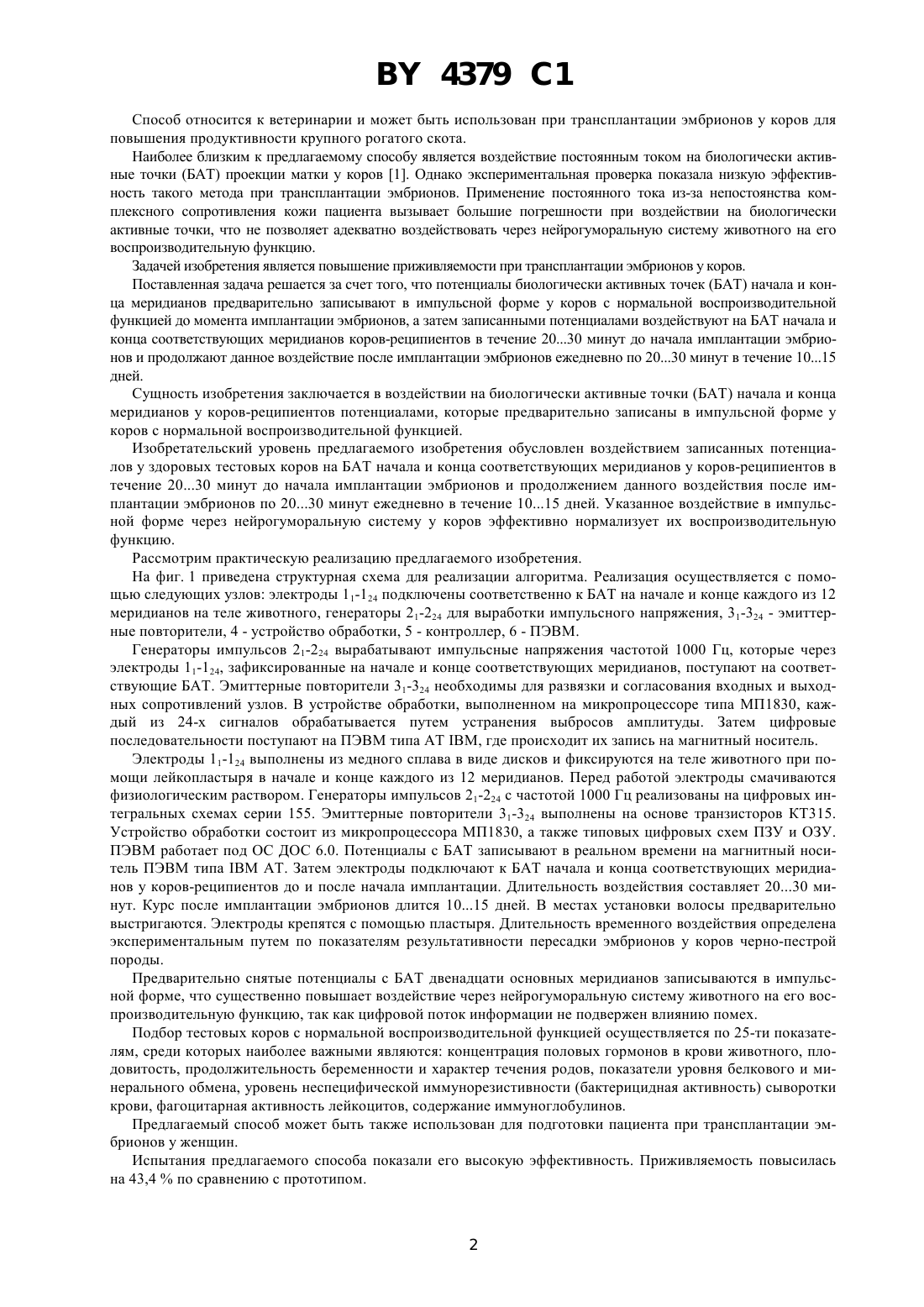 BY 4379 C1

Способ относится к ветеринарии и может быть использован при трансплантации эмбрионов у коров для повышения продуктивности крупного рогатого скота.

Наиболее близким к предлагаемому способу является воздействие постоянным током на биологически активные точки (БАТ) проекции матки у коров [1]. Однако экспериментальная проверка показала низкую эффективность такого метода при трансплантации эмбрионов. Применение постоянного тока из-за непостоянства комплексного сопротивления кожи пациента вызывает большие погрешности при воздействии на биологически активные точки, что не позволяет адекватно воздействовать через нейрогуморальную систему животного на его воспроизводительную функцию.

Задачей изобретения является повышение приживляемости при трансплантации эмбрионов у коров.

Поставленная задача решается за счет того, что потенциалы биологически активных точек (БАТ) начала и конца меридианов предварительно записывают в импульсной форме у коров с нормальной воспроизводительной функцией до момента имплантации эмбрионов, а затем записанными потенциалами воздействуют на БАТ начала и конца соответствующих меридианов коров-реципиентов в течение 20...30 минут до начала имплантации эмбрионов и продолжают данное воздействие после имплантации эмбрионов ежедневно по 20...30 минут в течение 10...15 дней.

Сущность изобретения заключается в воздействии на биологически активные точки (БАТ) начала и конца меридианов у коров-реципиентов потенциалами, которые предварительно записаны в импульсной форме у коров с нормальной воспроизводительной функцией.

Изобретательский уровень предлагаемого изобретения обусловлен воздействием записанных потенциалов у здоровых тестовых коров на БАТ начала и конца соответствующих меридианов у коров-реципиентов в течение 20...30 минут до начала имплантации эмбрионов и продолжением данного воздействия после имплантации эмбрионов по 20...30 минут ежедневно в течение 10...15 дней. Указанное воздействие в импульсной форме через нейрогуморальную систему у коров эффективно нормализует их воспроизводительную функцию.

Рассмотрим практическую реализацию предлагаемого изобретения.

На фиг. 1 приведена структурная схема для реализации алгоритма. Реализация осуществляется с помощью следующих узлов: электроды $1_1$-$1_{24}$ подключены соответственно к БАТ на начале и конце каждого из 12 меридианов на теле животного, генераторы $2_1$-$2_{24}$ для выработки импульсного напряжения, $3_1$-$3_{24}$ - эмиттерные повторители, 4 - устройство обработки, 5 - контроллер, 6 - ПЭВМ.

Генераторы импульсов $2_1$-$2_{24}$ вырабатывают импульсные напряжения частотой 1000 Гц, которые через электроды $1_1$-$1_{24}$, зафиксированные на начале и конце соответствующих меридианов, поступают на соответствующие БАТ. Эмиттерные повторители $3_1$-$3_{24}$ необходимы для развязки и согласования входных и выходных сопротивлений узлов. В устройстве обработки, выполненном на микропроцессоре типа МП1830, каждый из 24-х сигналов обрабатывается путем устранения выбросов амплитуды. Затем цифровые последовательности поступают на ПЭВМ типа AT IBM, где происходит их запись на магнитный носитель.

Электроды $1_1$-$1_{24}$ выполнены из медного сплава в виде дисков и фиксируются на теле животного при помощи лейкопластыря в начале и конце каждого из 12 меридианов. Перед работой электроды смачиваются физиологическим раствором. Генераторы импульсов $2_1$-$2_{24}$ с частотой 1000 Гц реализованы на цифровых интегральных схемах серии 155. Эмиттерные повторители $3_1$-$3_{24}$ выполнены на основе транзисторов КТ315. Устройство обработки состоит из микропроцессора МП1830, а также типовых цифровых схем ПЗУ и ОЗУ. ПЭВМ работает под ОС ДОС 6.0. Потенциалы с БАТ записывают в реальном времени на магнитный носитель ПЭВМ типа IBM AT. Затем электроды подключают к БАТ начала и конца соответствующих меридианов у коров-реципиентов до и после начала имплантации. Длительность воздействия составляет 20...30 минут. Курс после имплантации эмбрионов длится 10...15 дней. В местах установки волосы предварительно выстригаются. Электроды крепятся с помощью пластыря. Длительность временного воздействия определена экспериментальным путем по показателям результативности пересадки эмбрионов у коров черно-пестрой породы.

Предварительно снятые потенциалы с БАТ двенадцати основных меридианов записываются в импульсной форме, что существенно повышает воздействие через нейрогуморальную систему животного на его воспроизводительную функцию, так как цифровой поток информации не подвержен влиянию помех.

Подбор тестовых коров с нормальной воспроизводительной функцией осуществляется по 25-ти показателям, среди которых наиболее важными являются: концентрация половых гормонов в крови животного, плодовитость, продолжительность беременности и характер течения родов, показатели уровня белкового и минерального обмена, уровень неспецифической иммунорезистивности (бактерицидная активность) сыворотки крови, фагоцитарная активность лейкоцитов, содержание иммуноглобулинов.

Предлагаемый способ может быть также использован для подготовки пациента при трансплантации эмбрионов у женщин.

Испытания предлагаемого способа показали его высокую эффективность. Приживляемость повысилась на 43,4 % по сравнению с прототипом.

2